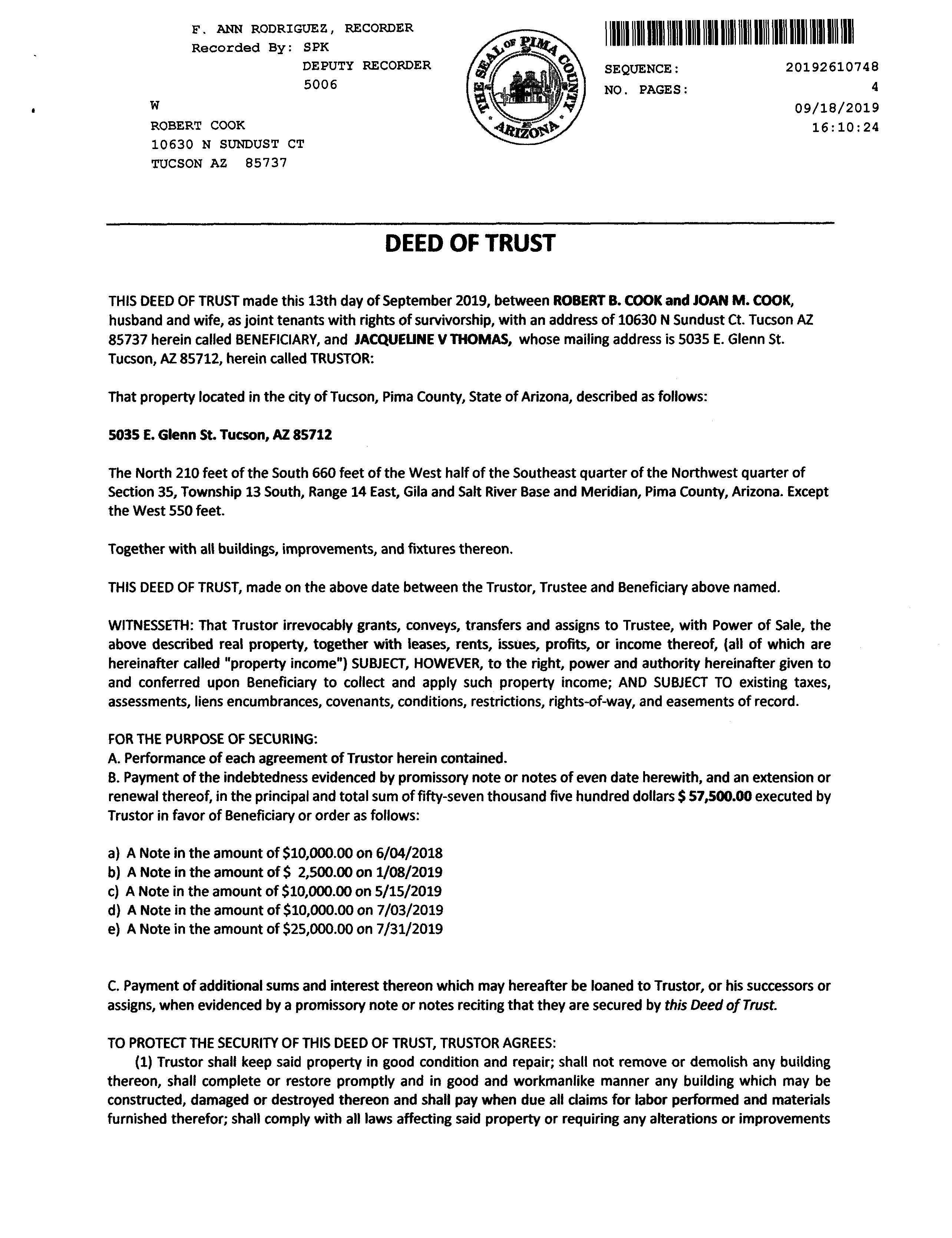 F. ANN RODRIGUEZ, RECORDER
Recorded By: SPK
DEPUTY RECORDER
5006

W
ROBERT COOK
10630 N SUNDUST CT
TUCSON AZ 85737

THE SEAL OF PIMA COUNTY ARIZONA

SEQUENCE: 20192610748
NO. PAGES: 4
09/18/2019
16:10:24

DEED OF TRUST

THIS DEED OF TRUST made this 13th day of September 2019, between ROBERT B. COOK and JOAN M. COOK, husband and wife, as joint tenants with rights of survivorship, with an address of 10630 N Sundust Ct. Tucson AZ 85737 herein called BENEFICIARY, and JACQUELINE V THOMAS, whose mailing address is 5035 E. Glenn St. Tucson, AZ 85712, herein called TRUSTOR:

That property located in the city of Tucson, Pima County, State of Arizona, described as follows:

5035 E. Glenn St. Tucson, AZ 85712

The North 210 feet of the South 660 feet of the West half of the Southeast quarter of the Northwest quarter of Section 35, Township 13 South, Range 14 East, Gila and Salt River Base and Meridian, Pima County, Arizona. Except the West 550 feet.

Together with all buildings, improvements, and fixtures thereon.

THIS DEED OF TRUST, made on the above date between the Trustor, Trustee and Beneficiary above named.

WITNESSETH: That Trustor irrevocably grants, conveys, transfers and assigns to Trustee, with Power of Sale, the above described real property, together with leases, rents, issues, profits, or income thereof, (all of which are hereinafter called "property income") SUBJECT, HOWEVER, to the right, power and authority hereinafter given to and conferred upon Beneficiary to collect and apply such property income; AND SUBJECT TO existing taxes, assessments, liens encumbrances, covenants, conditions, restrictions, rights-of-way, and easements of record.

FOR THE PURPOSE OF SECURING:
A. Performance of each agreement of Trustor herein contained.
B. Payment of the indebtedness evidenced by promissory note or notes of even date herewith, and an extension or renewal thereof, in the principal and total sum of fifty-seven thousand five hundred dollars $ 57,500.00 executed by Trustor in favor of Beneficiary or order as follows:

a) A Note in the amount of $10,000.00 on 6/04/2018
b) A Note in the amount of $ 2,500.00 on 1/08/2019
c) A Note in the amount of $10,000.00 on 5/15/2019
d) A Note in the amount of $10,000.00 on 7/03/2019
e) A Note in the amount of $25,000.00 on 7/31/2019

C. Payment of additional sums and interest thereon which may hereafter be loaned to Trustor, or his successors or assigns, when evidenced by a promissory note or notes reciting that they are secured by this Deed of Trust.

TO PROTECT THE SECURITY OF THIS DEED OF TRUST, TRUSTOR AGREES:
(1) Trustor shall keep said property in good condition and repair; shall not remove or demolish any building thereon, shall complete or restore promptly and in good and workmanlike manner any building which may be constructed, damaged or destroyed thereon and shall pay when due all claims for labor performed and materials furnished therefor; shall comply with all laws affecting said property or requiring any alterations or improvements